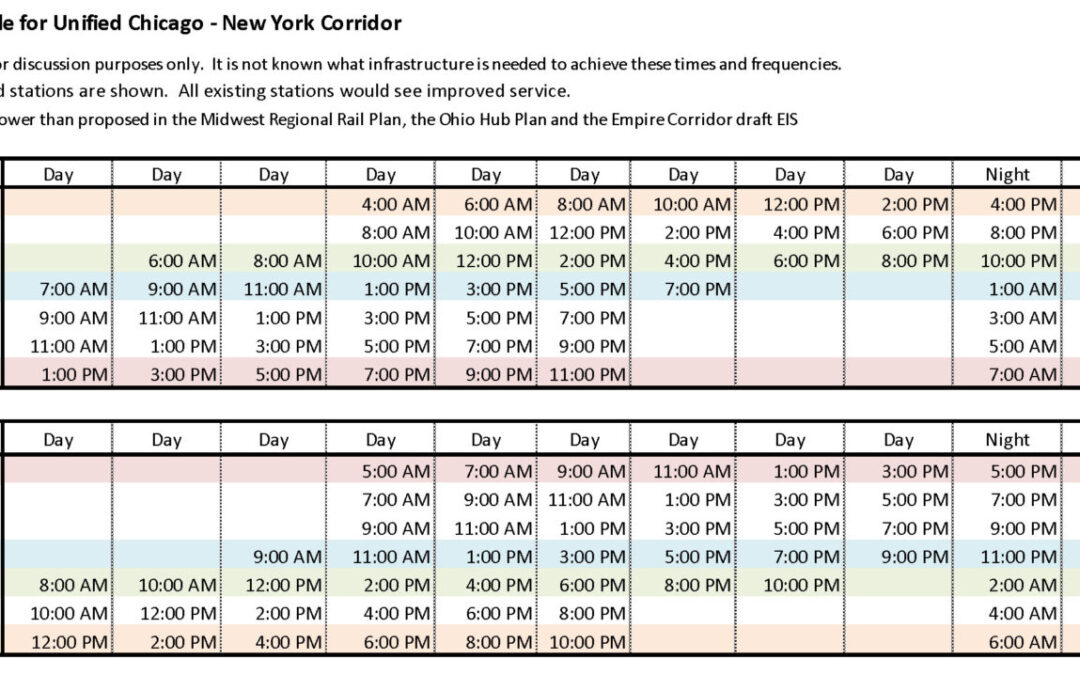 le for Unified Chicago - New York Corridor

or discussion purposes only. It is not known what infrastructure is needed to achieve these times and frequencies.
d stations are shown. All existing stations would see improved service.
ower than proposed in the Midwest Regional Rail Plan, the Ohio Hub Plan and the Empire Corridor draft EIS

| Day | Day | Day | Day | Day | Day | Day | Day | Day | Night |
|---|---|---|---|---|---|---|---|---|---|
| | | | 4:00 AM | 6:00 AM | 8:00 AM | 10:00 AM | 12:00 PM | 2:00 PM | 4:00 PM |
| | | | 8:00 AM | 10:00 AM | 12:00 PM | 2:00 PM | 4:00 PM | 6:00 PM | 8:00 PM |
| | 6:00 AM | 8:00 AM | 10:00 AM | 12:00 PM | 2:00 PM | 4:00 PM | 6:00 PM | 8:00 PM | 10:00 PM |
| 7:00 AM | 9:00 AM | 11:00 AM | 1:00 PM | 3:00 PM | 5:00 PM | 7:00 PM | | | 1:00 AM |
| 9:00 AM | 11:00 AM | 1:00 PM | 3:00 PM | 5:00 PM | 7:00 PM | | | | 3:00 AM |
| 11:00 AM | 1:00 PM | 3:00 PM | 5:00 PM | 7:00 PM | 9:00 PM | | | | 5:00 AM |
| 1:00 PM | 3:00 PM | 5:00 PM | 7:00 PM | 9:00 PM | 11:00 PM | | | | 7:00 AM |

| Day | Day | Day | Day | Day | Day | Day | Day | Day | Night |
|---|---|---|---|---|---|---|---|---|---|
| | | | 5:00 AM | 7:00 AM | 9:00 AM | 11:00 AM | 1:00 PM | 3:00 PM | 5:00 PM |
| | | | 7:00 AM | 9:00 AM | 11:00 AM | 1:00 PM | 3:00 PM | 5:00 PM | 7:00 PM |
| | | | 9:00 AM | 11:00 AM | 1:00 PM | 3:00 PM | 5:00 PM | 7:00 PM | 9:00 PM |
| | | 9:00 AM | 11:00 AM | 1:00 PM | 3:00 PM | 5:00 PM | 7:00 PM | 9:00 PM | 11:00 PM |
| 8:00 AM | 10:00 AM | 12:00 PM | 2:00 PM | 4:00 PM | 6:00 PM | 8:00 PM | 10:00 PM | | 2:00 AM |
| 10:00 AM | 12:00 PM | 2:00 PM | 4:00 PM | 6:00 PM | 8:00 PM | | | | 4:00 AM |
| 12:00 PM | 2:00 PM | 4:00 PM | 6:00 PM | 8:00 PM | 10:00 PM | | | | 6:00 AM |